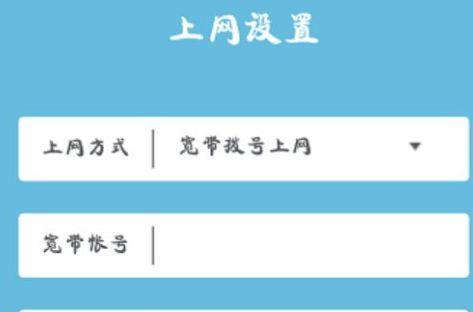 上网设置

上网方式 宽带拨号上网

宽带帐号